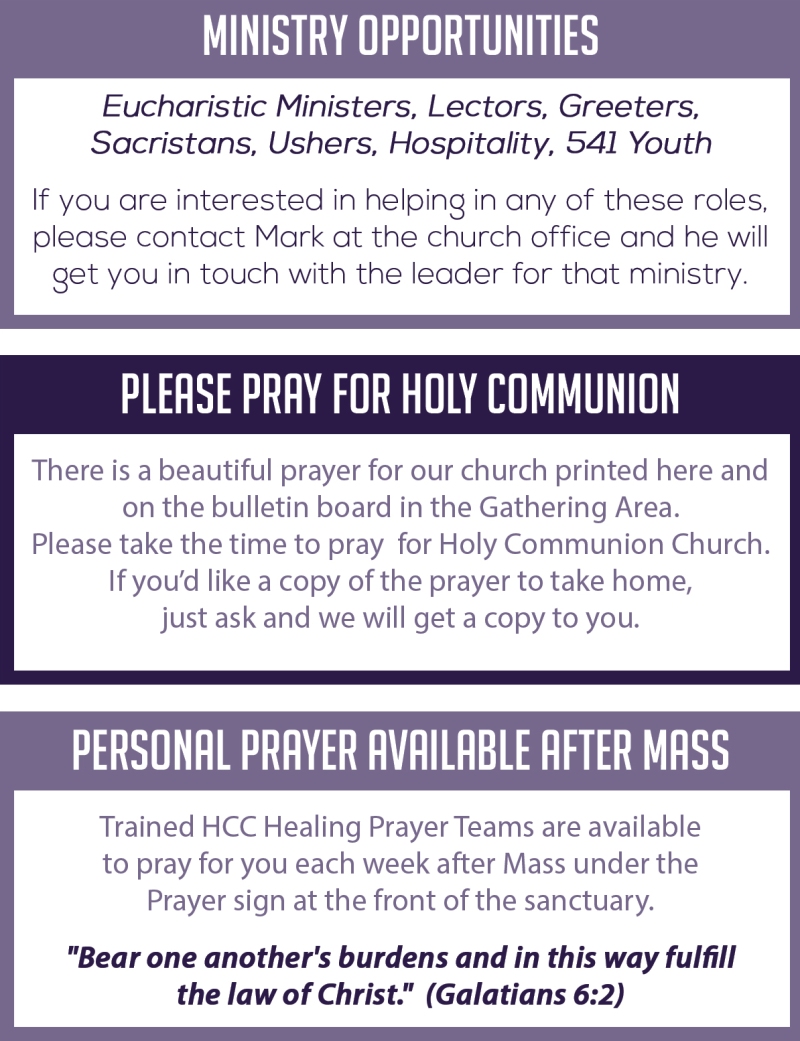 MINISTRY OPPORTUNITIES

Eucharistic Ministers, Lectors, Greeters, Sacristans, Ushers, Hospitality, 541 Youth

If you are interested in helping in any of these roles, please contact Mark at the church office and he will get you in touch with the leader for that ministry.

PLEASE PRAY FOR HOLY COMMUNION

There is a beautiful prayer for our church printed here and on the bulletin board in the Gathering Area. Please take the time to pray for Holy Communion Church. If you'd like a copy of the prayer to take home, just ask and we will get a copy to you.

PERSONAL PRAYER AVAILABLE AFTER MASS

Trained HCC Healing Prayer Teams are available to pray for you each week after Mass under the Prayer sign at the front of the sanctuary.

"Bear one another's burdens and in this way fulfill the law of Christ." (Galatians 6:2)